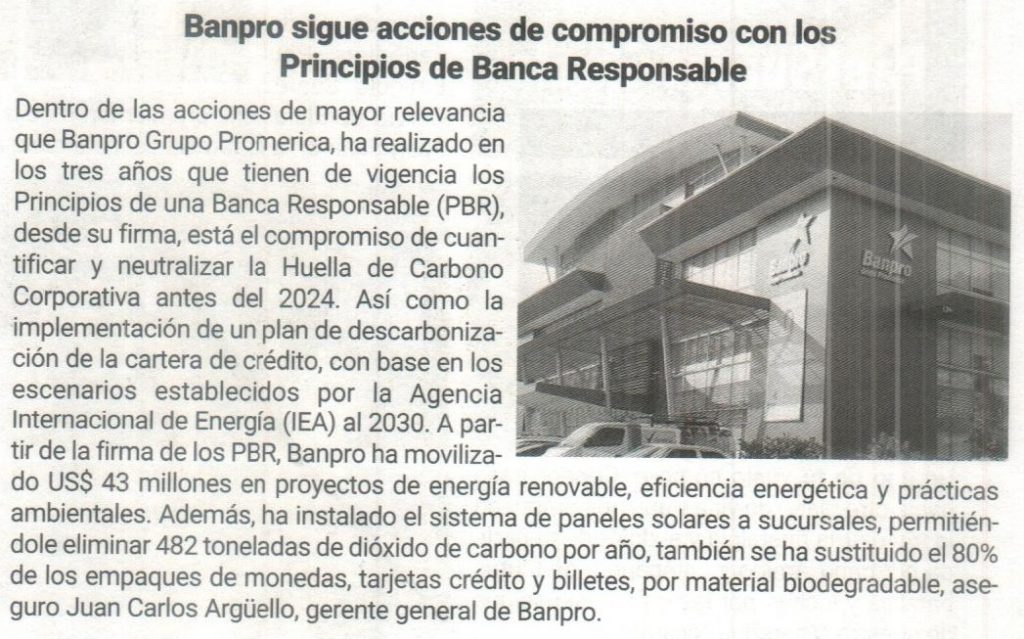 Banpro sigue acciones de compromiso con los Principios de Banca Responsable

Dentro de las acciones de mayor relevancia que Banpro Grupo Promerica, ha realizado en los tres años que tienen de vigencia los Principios de una Banca Responsable (PBR), desde su firma, está el compromiso de cuantificar y neutralizar la Huella de Carbono Corporativa antes del 2024. Así como la implementación de un plan de descarbonización de la cartera de crédito, con base en los escenarios establecidos por la Agencia Internacional de Energía (IEA) al 2030. A partir de la firma de los PBR, Banpro ha movilizado US$ 43 millones en proyectos de energía renovable, eficiencia energética y prácticas ambientales. Además, ha instalado el sistema de paneles solares a sucursales, permitiéndole eliminar 482 toneladas de dióxido de carbono por año, también se ha sustituido el 80% de los empaques de monedas, tarjetas crédito y billetes, por material biodegradable, aseguro Juan Carlos Argüello, gerente general de Banpro.

Banpro

Banpro